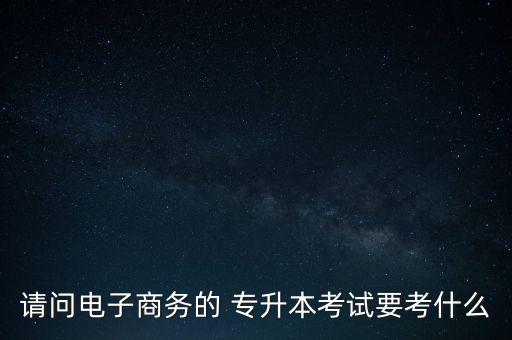 请问电子商务的 专升本考试要考什么